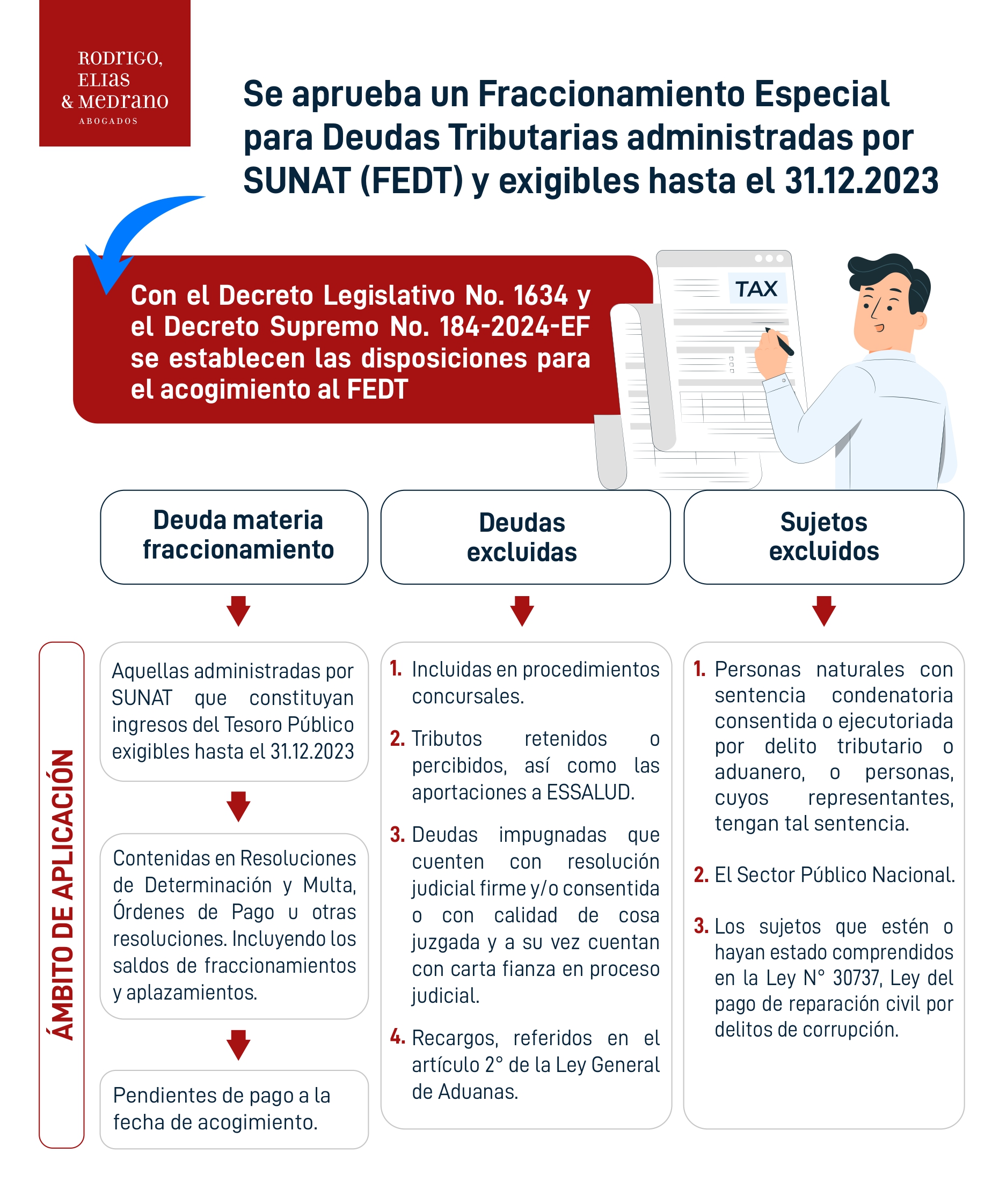 RODRIGO, ELIAS & MEDRANO
ABOGADOS

Se aprueba un Fraccionamiento Especial para Deudas Tributarias administradas por SUNAT (FEDT) y exigibles hasta el 31.12.2023

Con el Decreto Legislativo No. 1634 y el Decreto Supremo No. 184-2024-EF se establecen las disposiciones para el acogimiento al FEDT

TAX

ÁMBITO DE APLICACIÓN

Deuda materia fraccionamiento

Aquellas administradas por SUNAT que constituyan ingresos del Tesoro Público exigibles hasta el 31.12.2023

Contenidas en Resoluciones de Determinación y Multa, Órdenes de Pago u otras resoluciones. Incluyendo los saldos de fraccionamientos y aplazamientos.

Pendientes de pago a la fecha de acogimiento.

Deudas excluidas

1. Incluidas en procedimientos concursales.

2. Tributos retenidos o percibidos, así como las aportaciones a ESSALUD.

3. Deudas impugnadas que cuenten con resolución judicial firme y/o consentida o con calidad de cosa juzgada y a su vez cuentan con carta fianza en proceso judicial.

4. Recargos, referidos en el artículo 2° de la Ley General de Aduanas.

Sujetos excluidos

1. Personas naturales con sentencia condenatoria consentida o ejecutoriada por delito tributario o aduanero, o personas, cuyos representantes, tengan tal sentencia.

2. El Sector Público Nacional.

3. Los sujetos que estén o hayan estado comprendidos en la Ley N° 30737, Ley del pago de reparación civil por delitos de corrupción.